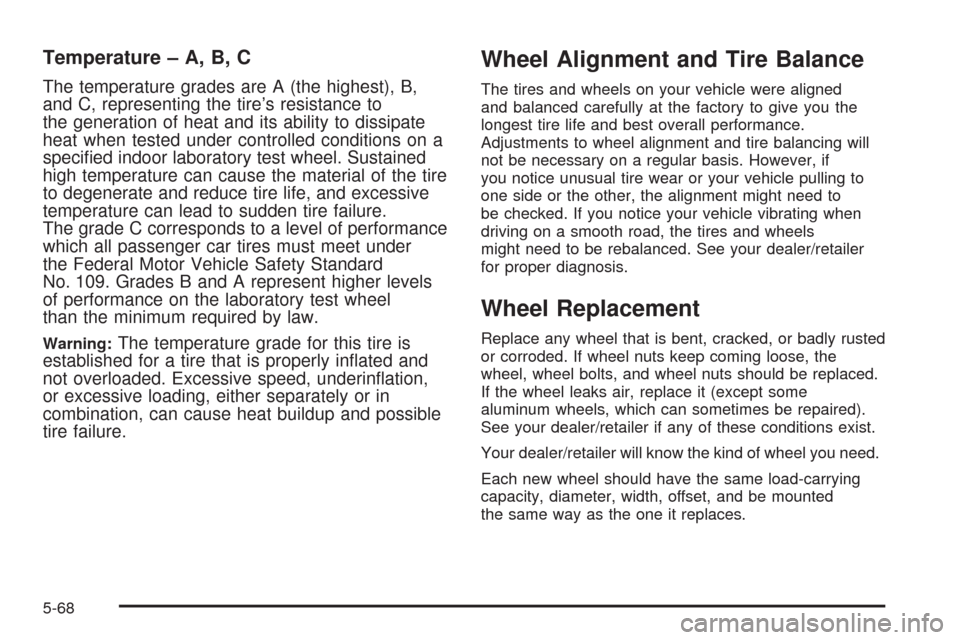 Temperature – A, B, C

The temperature grades are A (the highest), B, and C, representing the tire's resistance to the generation of heat and its ability to dissipate heat when tested under controlled conditions on a specified indoor laboratory test wheel. Sustained high temperature can cause the material of the tire to degenerate and reduce tire life, and excessive temperature can lead to sudden tire failure. The grade C corresponds to a level of performance which all passenger car tires must meet under the Federal Motor Vehicle Safety Standard No. 109. Grades B and A represent higher levels of performance on the laboratory test wheel than the minimum required by law.

Warning: The temperature grade for this tire is established for a tire that is properly inflated and not overloaded. Excessive speed, underinflation, or excessive loading, either separately or in combination, can cause heat buildup and possible tire failure.

Wheel Alignment and Tire Balance

The tires and wheels on your vehicle were aligned and balanced carefully at the factory to give you the longest tire life and best overall performance. Adjustments to wheel alignment and tire balancing will not be necessary on a regular basis. However, if you notice unusual tire wear or your vehicle pulling to one side or the other, the alignment might need to be checked. If you notice your vehicle vibrating when driving on a smooth road, the tires and wheels might need to be rebalanced. See your dealer/retailer for proper diagnosis.

Wheel Replacement

Replace any wheel that is bent, cracked, or badly rusted or corroded. If wheel nuts keep coming loose, the wheel, wheel bolts, and wheel nuts should be replaced. If the wheel leaks air, replace it (except some aluminum wheels, which can sometimes be repaired). See your dealer/retailer if any of these conditions exist.

Your dealer/retailer will know the kind of wheel you need.

Each new wheel should have the same load-carrying capacity, diameter, width, offset, and be mounted the same way as the one it replaces.

5-68

carmanualsonline.info